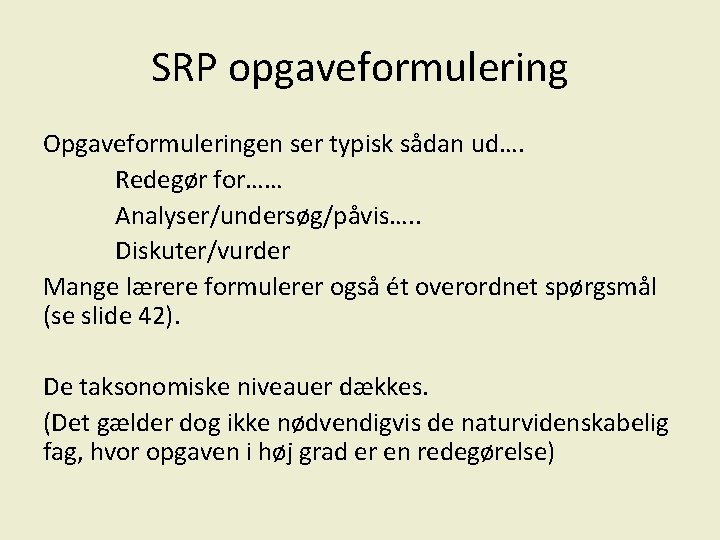 SRP opgaveformulering

Opgaveformuleringen ser typisk sådan ud….
Redegør for……
Analyser/undersøg/påvis…..
Diskuter/vurder
Mange lærere formulerer også ét overordnet spørgsmål (se slide 42).

De taksonomiske niveauer dækkes.
(Det gælder dog ikke nødvendigvis de naturvidenskabelig fag, hvor opgaven i høj grad er en redegørelse)